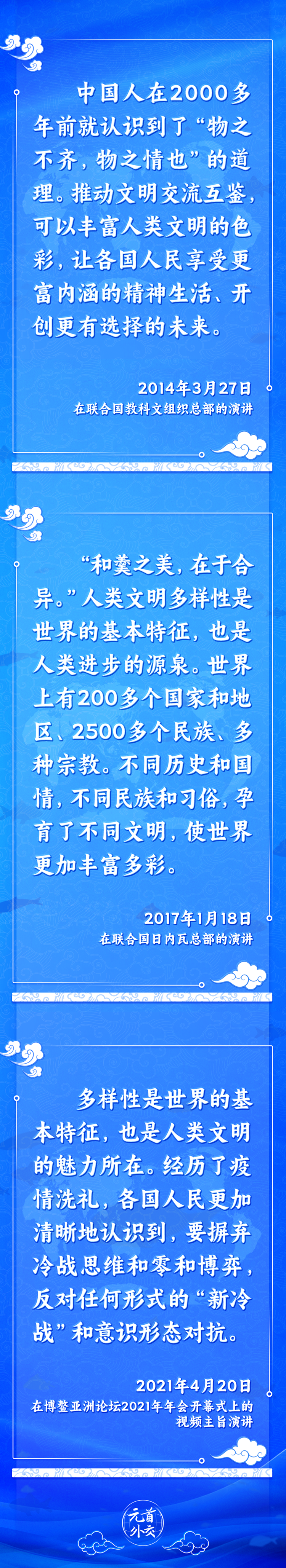 中国人在2000多年前就认识到了“物之不齐，物之情也”的道理。推动文明交流互鉴，可以丰富人类文明的色彩，让各国人民享受更富内涵的精神生活、开创更有选择的未来。

2014年3月27日
在联合国教科文组织总部的演讲

“和羹之美，在于合异。”人类文明多样性是世界的基本特征，也是人类进步的源泉。世界上有200多个国家和地区、2500多个民族、多种宗教。不同历史和国情，不同民族和习俗，孕育了不同文明，使世界更加丰富多彩。

2017年1月18日
在联合国日内瓦总部的演讲

多样性是世界的基本特征，也是人类文明的魅力所在。经历了疫情洗礼，各国人民更加清晰地认识到，要摒弃冷战思维和零和博弈，反对任何形式的“新冷战”和意识形态对抗。

2021年4月20日
在博鳌亚洲论坛2021年年会开幕式上的视频主旨演讲

元首外交